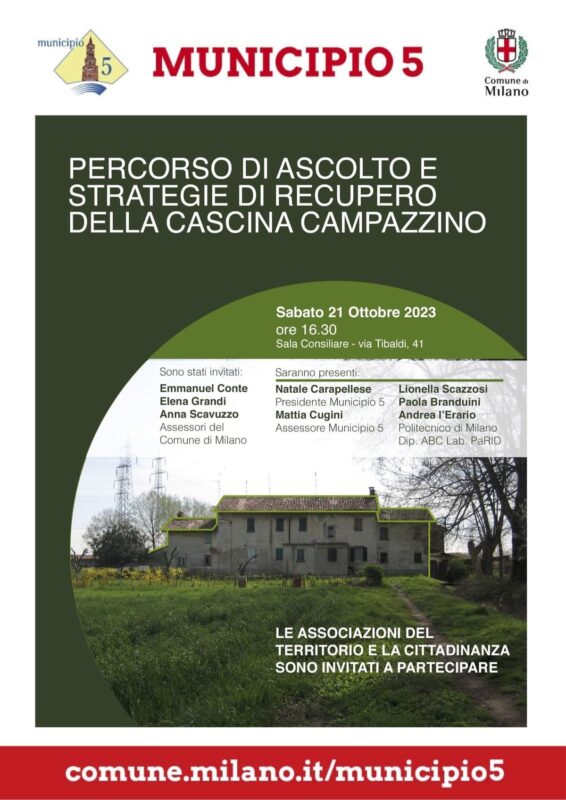 municipio 5

MUNICIPIO 5

Comune di Milano

PERCORSO DI ASCOLTO E STRATEGIE DI RECUPERO DELLA CASCINA CAMPAZZINO

Sabato 21 Ottobre 2023
ore 16.30
Sala Consiliare - via Tibaldi, 41

Sono stati invitati:
Emmanuel Conte
Elena Grandi
Anna Scavuzzo
Assessori del Comune di Milano

Saranno presenti:
Natale Carapellese
Presidente Municipio 5
Mattia Cugini
Assessore Municipio 5

Lionella Scazzosi
Paola Branduini
Andrea l'Erario
Politecnico di Milano
Dip. ABC Lab. PaRID

LE ASSOCIAZIONI DEL TERRITORIO E LA CITTADINANZA SONO INVITATI A PARTECIPARE

comune.milano.it/municipio5